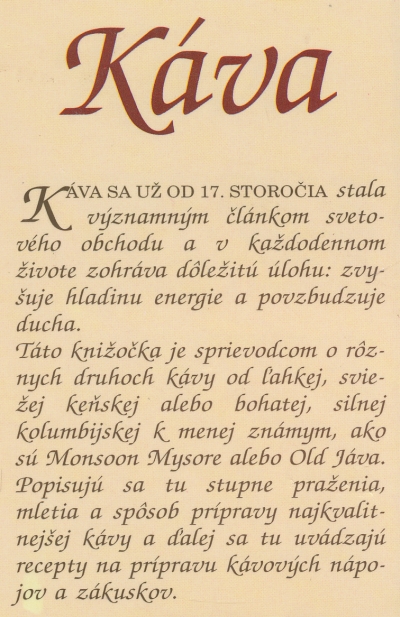 Káva

KÁVA SA UŽ OD 17. STOROČIA stala významným článkom svetového obchodu a v každodennom živote zohráva dôležitú úlohu: zvyšuje hladinu energie a povzbudzuje ducha.

Táto knižočka je sprievodcom o rôznych druhoch kávy od ľahkej, sviežej keňskej alebo bohatej, silnej kolumbijskej k menej známym, ako sú Monsoon Mysore alebo Old Jáva. Popisujú sa tu stupne praženia, mletia a spôsob prípravy najkvalitnejšej kávy a ďalej sa tu uvádzajú recepty na prípravu kávových nápojov a zákuskov.